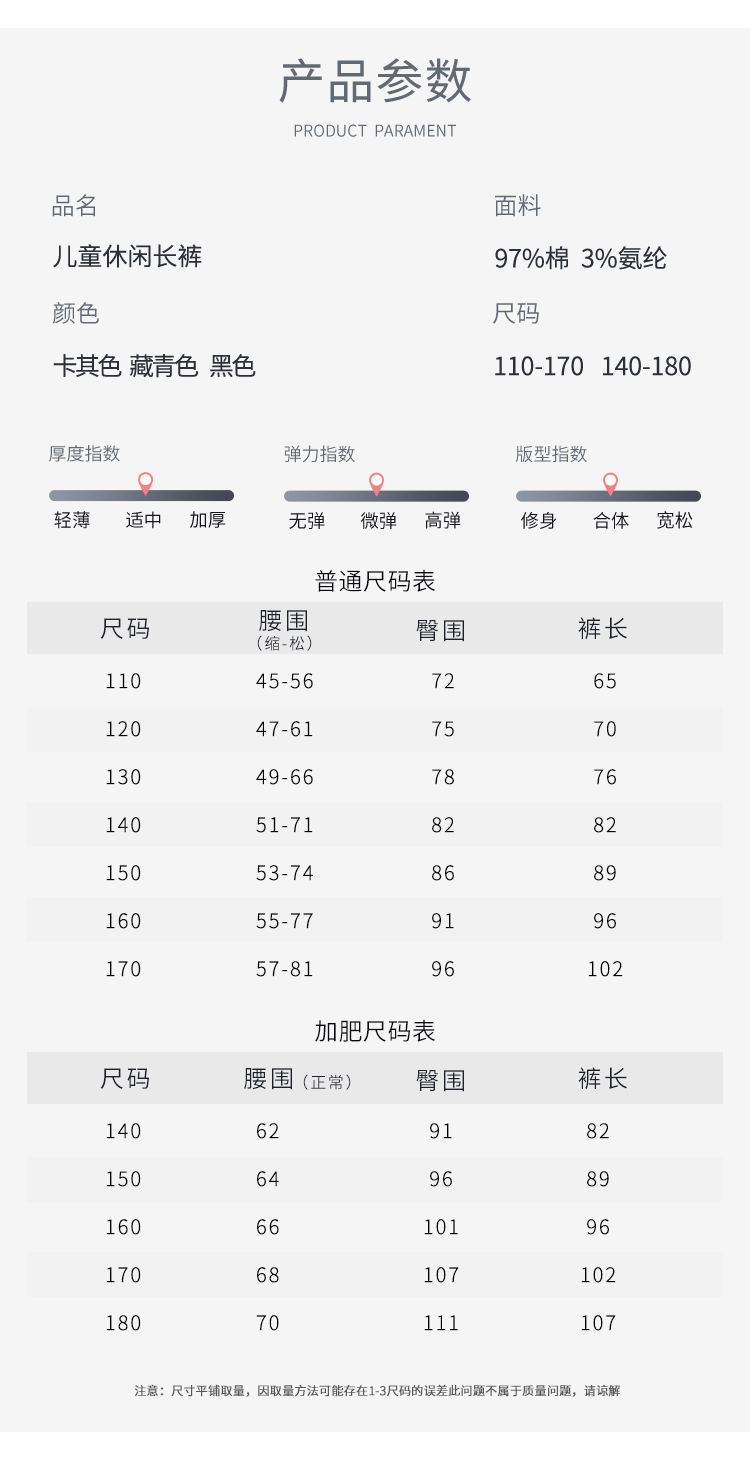 产品参数

PRODUCT PARAMENT

品名

儿童休闲长裤

颜色

卡其色 藏青色 黑色

面料

97%棉 3%氨纶

尺码

110-170 140-180

厚度指数

轻薄 适中 加厚

弹力指数

无弹 微弹 高弹

版型指数

修身 合体 宽松

普通尺码表

| 尺码 | 腰围（缩-松） | 臀围 | 裤长 |
|---|---|---|---|
| 110 | 45-56 | 72 | 65 |
| 120 | 47-61 | 75 | 70 |
| 130 | 49-66 | 78 | 76 |
| 140 | 51-71 | 82 | 82 |
| 150 | 53-74 | 86 | 89 |
| 160 | 55-77 | 91 | 96 |
| 170 | 57-81 | 96 | 102 |

加肥尺码表

| 尺码 | 腰围（正常） | 臀围 | 裤长 |
|---|---|---|---|
| 140 | 62 | 91 | 82 |
| 150 | 64 | 96 | 89 |
| 160 | 66 | 101 | 96 |
| 170 | 68 | 107 | 102 |
| 180 | 70 | 111 | 107 |

注意：尺寸平铺取量，因取量方法可能存在1-3尺码的误差此问题不属于质量问题，请谅解